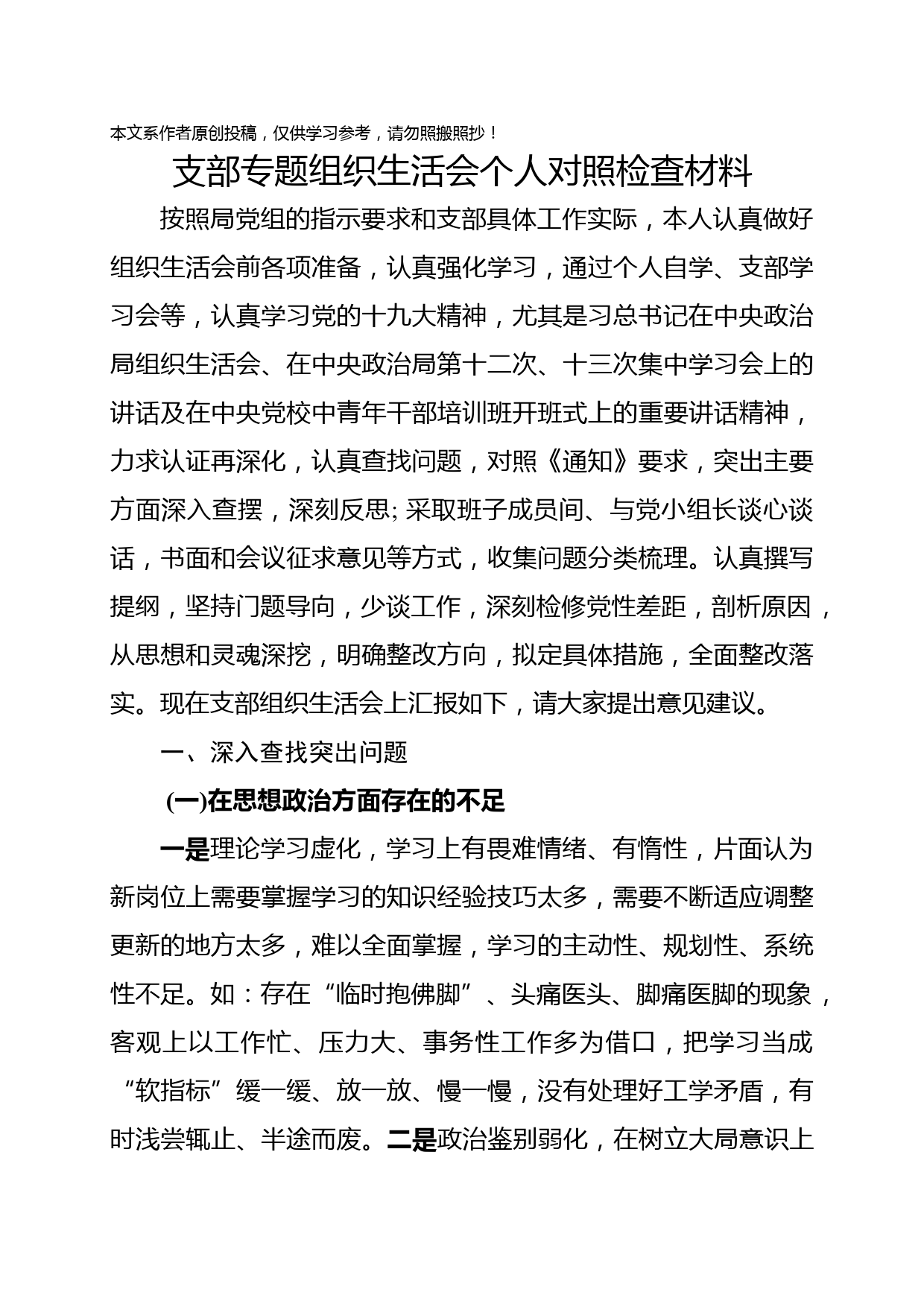 本文系作者原创投稿，仅供学习参考，请勿照搬照抄！

支部专题组织生活会个人对照检查材料

按照局党组的指示要求和支部具体工作实际，本人认真做好组织生活会前各项准备，认真强化学习，通过个人自学、支部学习会等，认真学习党的十九大精神，尤其是习总书记在中央政治局组织生活会、在中央政治局第十二次、十三次集中学习会上的讲话及在中央党校中青年干部培训班开班式上的重要讲话精神，力求认证再深化，认真查找问题，对照《通知》要求，突出主要方面深入查摆，深刻反思; 采取班子成员间、与党小组长谈心谈话，书面和会议征求意见等方式，收集问题分类梳理。认真撰写提纲，坚持门题导向，少谈工作，深刻检修党性差距，剖析原因，从思想和灵魂深挖，明确整改方向，拟定具体措施，全面整改落实。现在支部组织生活会上汇报如下，请大家提出意见建议。

一、深入查找突出问题

(一)在思想政治方面存在的不足

一是理论学习虚化，学习上有畏难情绪、有惰性，片面认为新岗位上需要掌握学习的知识经验技巧太多，需要不断适应调整更新的地方太多，难以全面掌握，学习的主动性、规划性、系统性不足。如：存在“临时抱佛脚”、头痛医头、脚痛医脚的现象，客观上以工作忙、压力大、事务性工作多为借口，把学习当成“软指标”缓一缓、放一放、慢一慢，没有处理好工学矛盾，有时浅尝辄止、半途而废。二是政治鉴别弱化，在树立大局意识上